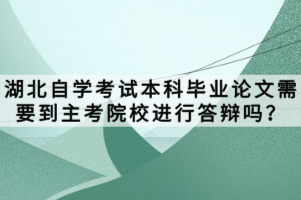 湖北自学考试本科毕业论文需要到主考院校进行答辩吗？